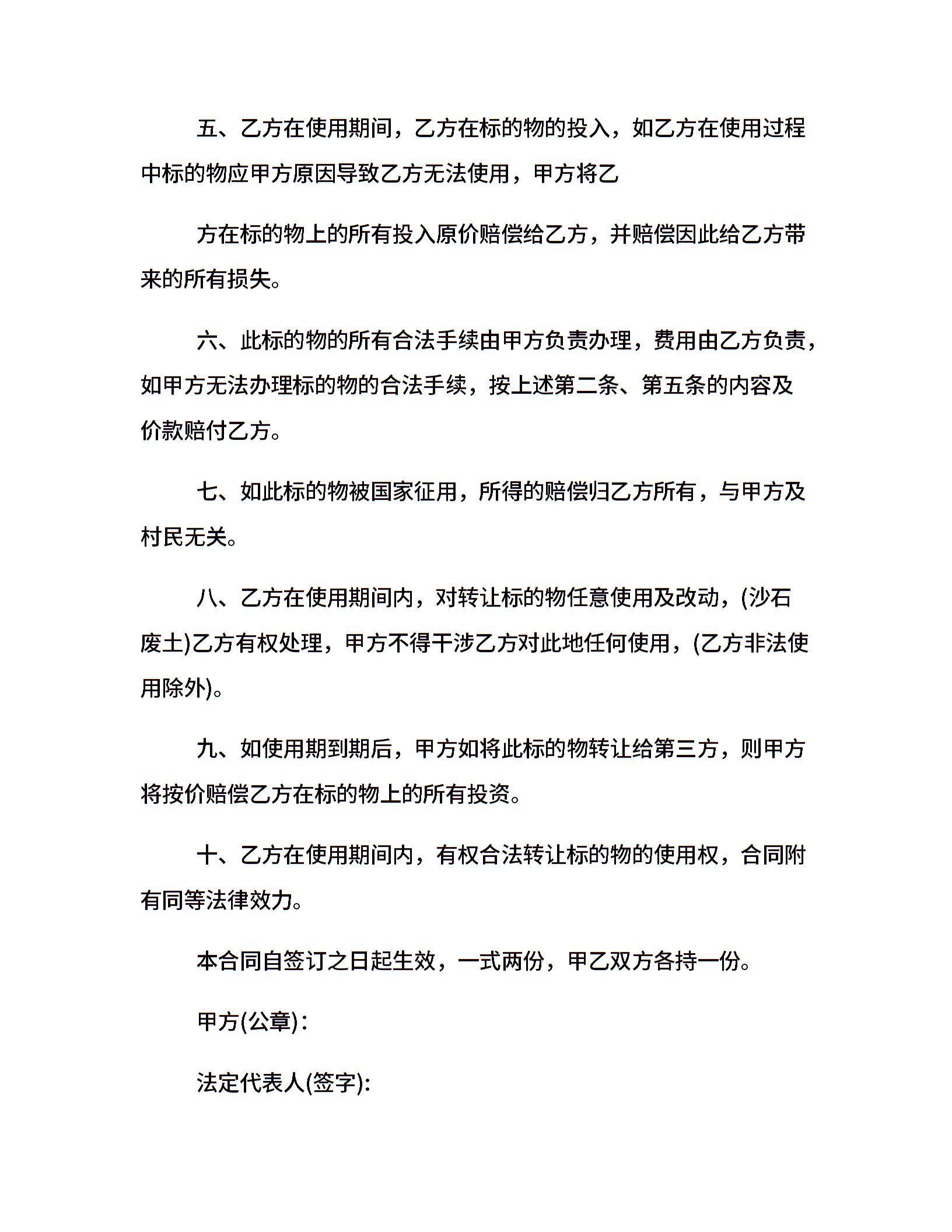 五、乙方在使用期间，乙方在标的物的投入，如乙方在使用过程中标的物应甲方原因导致乙方无法使用，甲方将乙

方在标的物上的所有投入原价赔偿给乙方，并赔偿因此给乙方带来的所有损失。

六、此标的物的所有合法手续由甲方负责办理，费用由乙方负责，如甲方无法办理标的物的合法手续，按上述第二条、第五条的内容及价款赔付乙方。

七、如此标的物被国家征用，所得的赔偿归乙方所有，与甲方及村民无关。

八、乙方在使用期间内，对转让标的物任意使用及改动，(沙石废土)乙方有权处理，甲方不得干涉乙方对此地任何使用，(乙方非法使用除外)。

九、如使用期到期后，甲方如将此标的物转让给第三方，则甲方将按价赔偿乙方在标的物上的所有投资。

十、乙方在使用期间内，有权合法转让标的物的使用权，合同附有同等法律效力。

本合同自签订之日起生效，一式两份，甲乙双方各持一份。

甲方(公章)：

法定代表人(签字):